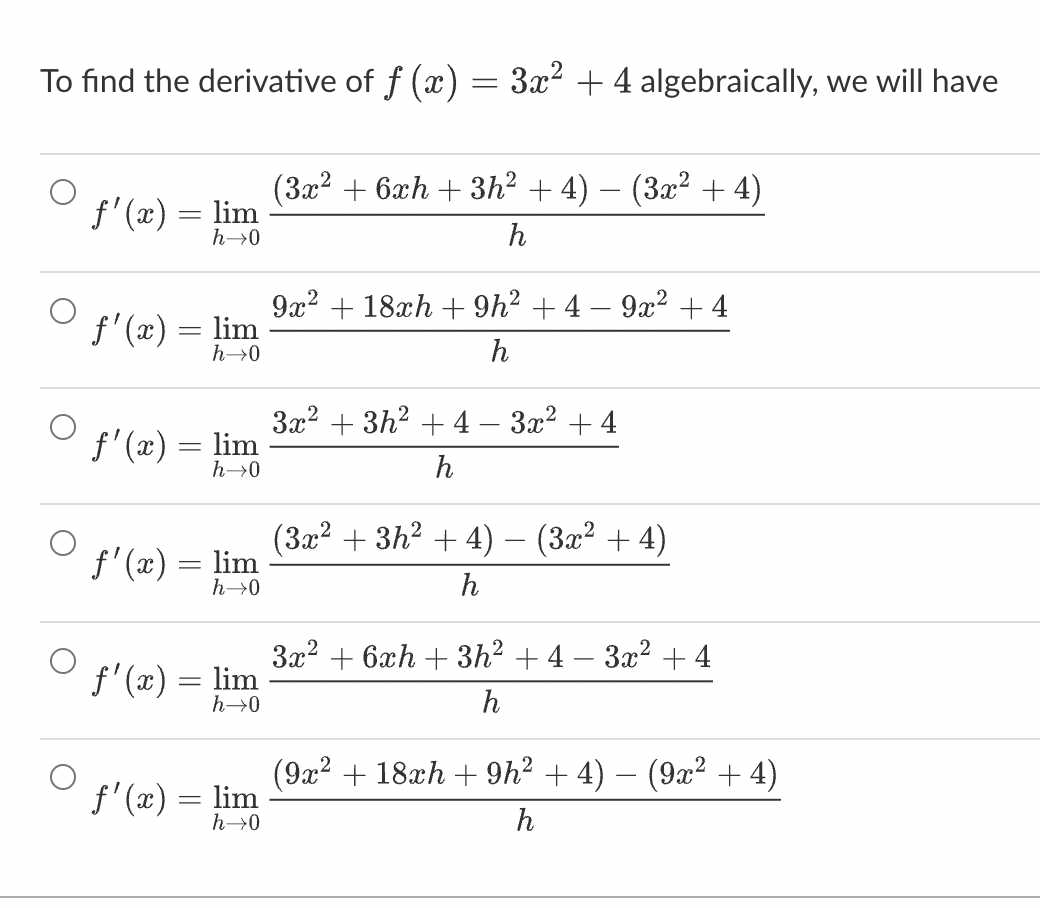 To find the derivative of $f(x) = 3x^2 + 4$ algebraically, we will have

$f'(x) = \lim_{h \to 0} \frac{(3x^2 + 6xh + 3h^2 + 4) - (3x^2 + 4)}{h}$

$f'(x) = \lim_{h \to 0} \frac{9x^2 + 18xh + 9h^2 + 4 - 9x^2 + 4}{h}$

$f'(x) = \lim_{h \to 0} \frac{3x^2 + 3h^2 + 4 - 3x^2 + 4}{h}$

$f'(x) = \lim_{h \to 0} \frac{(3x^2 + 3h^2 + 4) - (3x^2 + 4)}{h}$

$f'(x) = \lim_{h \to 0} \frac{3x^2 + 6xh + 3h^2 + 4 - 3x^2 + 4}{h}$

$f'(x) = \lim_{h \to 0} \frac{(9x^2 + 18xh + 9h^2 + 4) - (9x^2 + 4)}{h}$